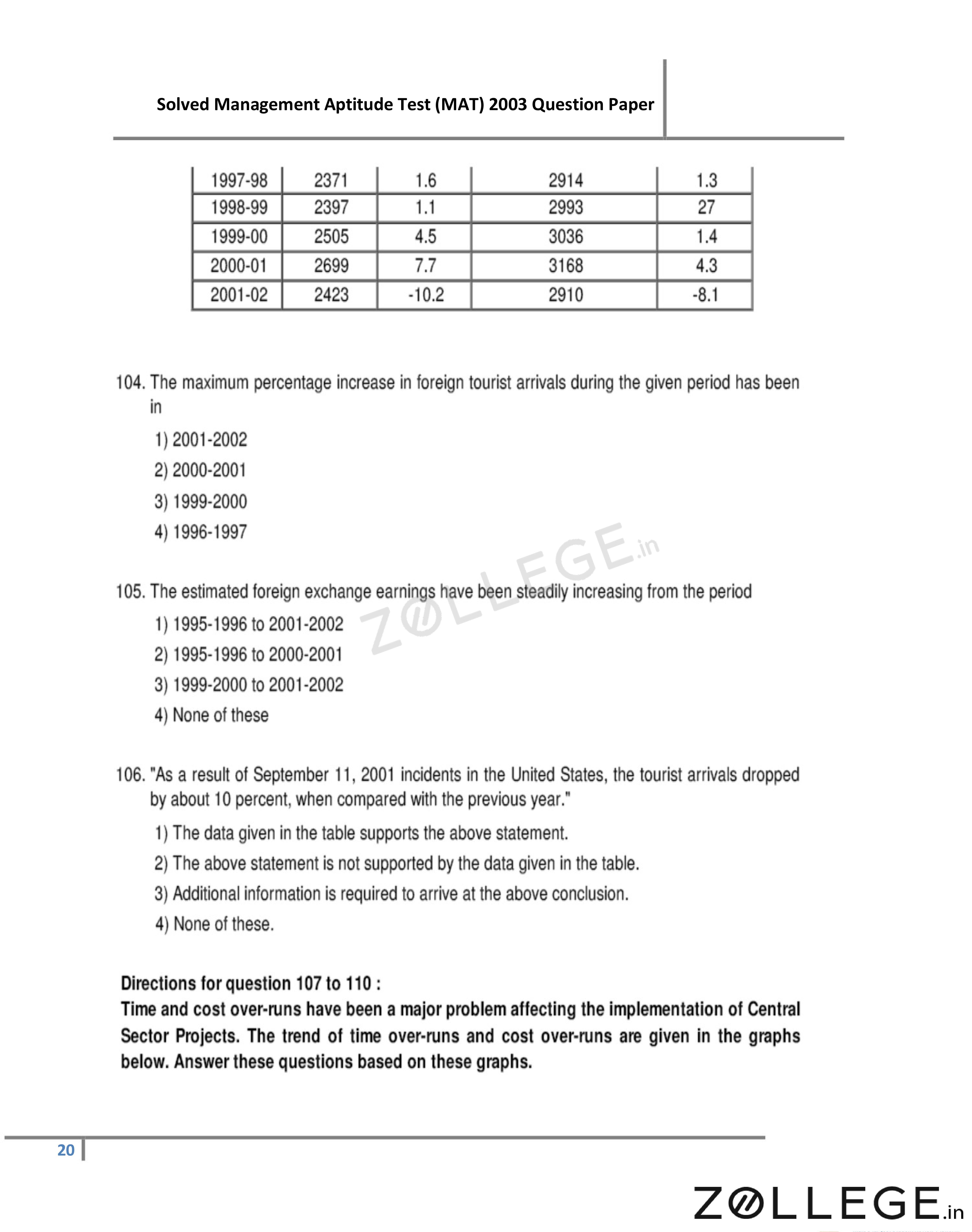 Solved Management Aptitude Test (MAT) 2003 Question Paper

| 1997-98 | 2371 | 1.6 | 2914 | 1.3 |
|---|---|---|---|---|
| 1998-99 | 2397 | 1.1 | 2993 | 27 |
| 1999-00 | 2505 | 4.5 | 3036 | 1.4 |
| 2000-01 | 2699 | 7.7 | 3168 | 4.3 |
| 2001-02 | 2423 | -10.2 | 2910 | -8.1 |

104. The maximum percentage increase in foreign tourist arrivals during the given period has been in

1) 2001-2002
2) 2000-2001
3) 1999-2000
4) 1996-1997

ZOLLEGE.in

105. The estimated foreign exchange earnings have been steadily increasing from the period

1) 1995-1996 to 2001-2002
2) 1995-1996 to 2000-2001
3) 1999-2000 to 2001-2002
4) None of these

106. "As a result of September 11, 2001 incidents in the United States, the tourist arrivals dropped by about 10 percent, when compared with the previous year."

1) The data given in the table supports the above statement.
2) The above statement is not supported by the data given in the table.
3) Additional information is required to arrive at the above conclusion.
4) None of these.

Directions for question 107 to 110 :
Time and cost over-runs have been a major problem affecting the implementation of Central Sector Projects. The trend of time over-runs and cost over-runs are given in the graphs below. Answer these questions based on these graphs.

20

ZOLLEGE.in